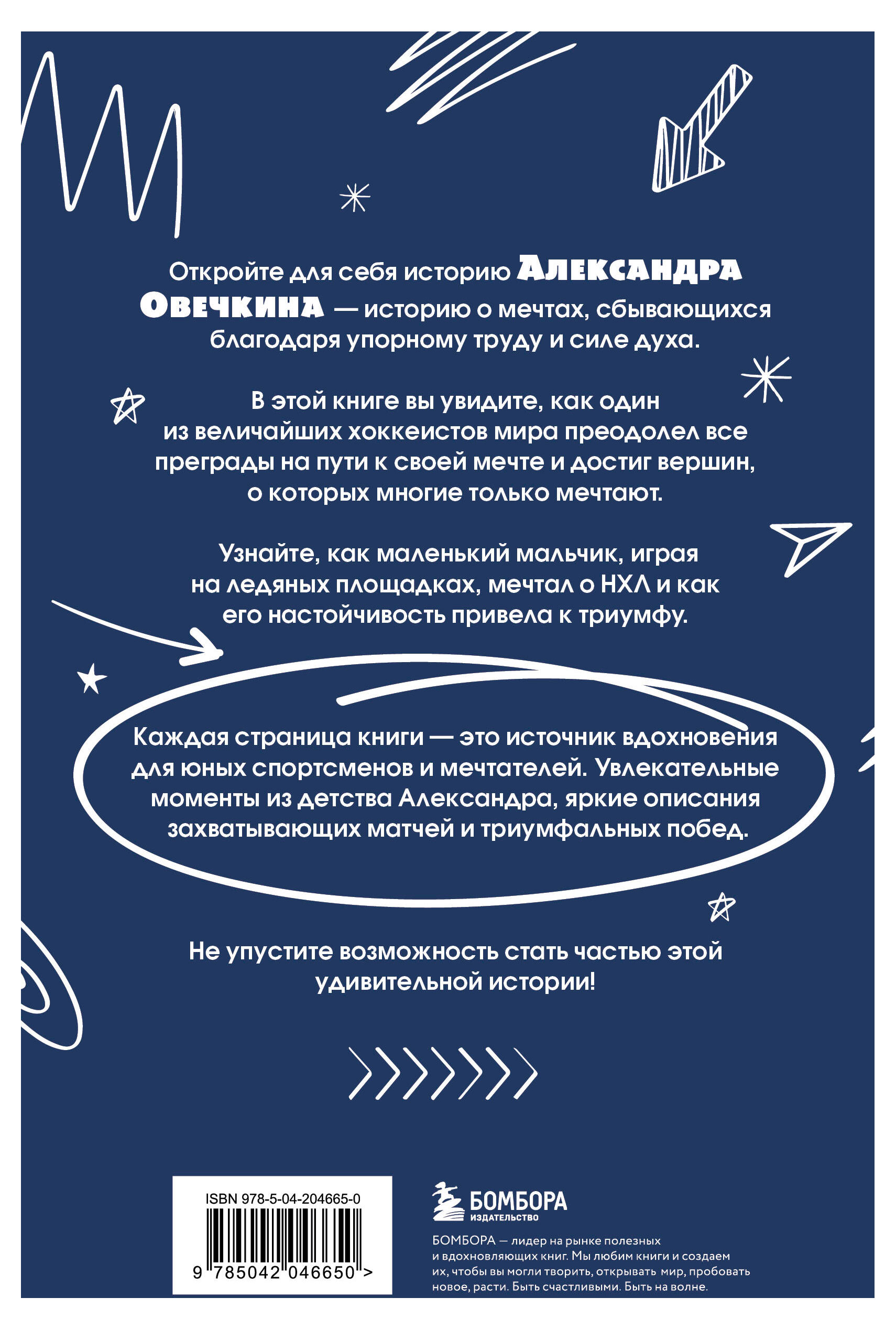 Откройте для себя историю Александра Овечкина — историю о мечтах, сбывающихся благодаря упорному труду и силе духа.

В этой книге вы увидите, как один из величайших хоккеистов мира преодолел все преграды на пути к своей мечте и достиг вершин, о которых многие только мечтают.

Узнайте, как маленький мальчик, играя на ледяных площадках, мечтал о НХЛ и как его настойчивость привела к триумфу.

Каждая страница книги — это источник вдохновения для юных спортсменов и мечтателей. Увлекательные моменты из детства Александра, яркие описания захватывающих матчей и триумфальных побед.

Не упустите возможность стать частью этой удивительной истории!

ISBN 978-5-04-204665-0

9 785042 046650 >

БОМБОРА
ИЗДАТЕЛЬСТВО

БОМБОРА — лидер на рынке полезных и вдохновляющих книг. Мы любим книги и создаем их, чтобы вы могли творить, открывать мир, пробовать новое, расти. Быть счастливыми. Быть на волне.